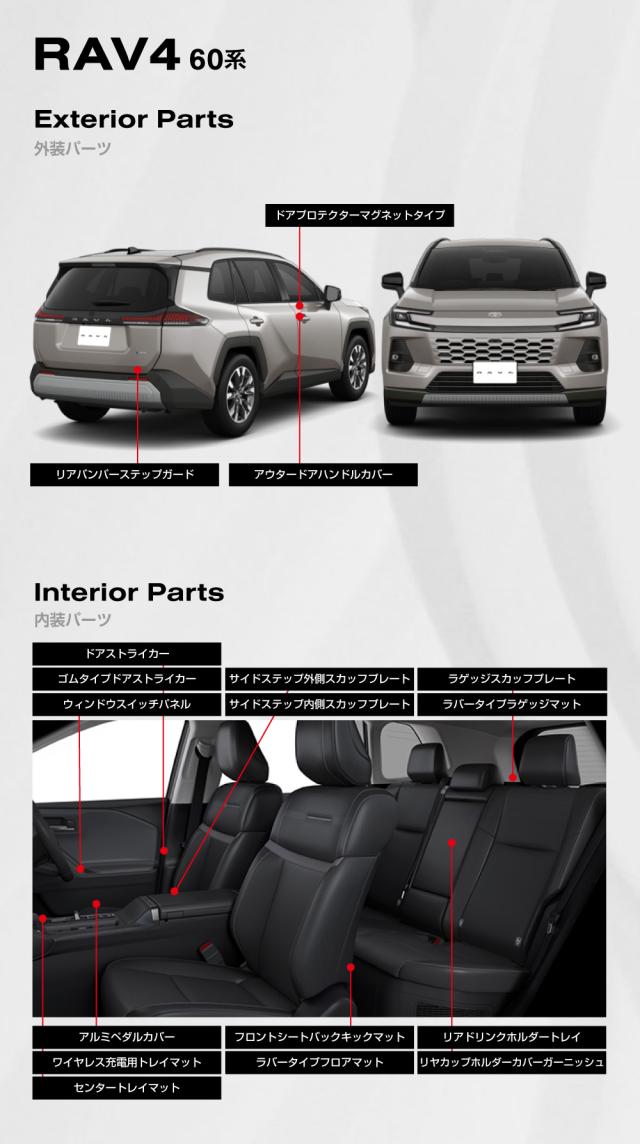 RAV4 60系

Exterior Parts
外装パーツ

ドアプロテクターマグネットタイプ

RAV4

RAV4

リアバンパーステップガード

アウタードアハンドルカバー

Interior Parts
内装パーツ

ドアストライカー
ゴムタイプドアストライカー
ウィンドウスイッチパネル

サイドステップ外側スカッフプレート
サイドステップ内側スカッフプレート

ラゲッジスカッフプレート
ラバータイプラゲッジマット

アルミペダルカバー
ワイヤレス充電用トレイマット
センタートレイマット

フロントシートバックキックマット
ラバータイプフロアマット

リアドリンクホルダートレイ
リヤカップホルダーカバーガーニッシュ